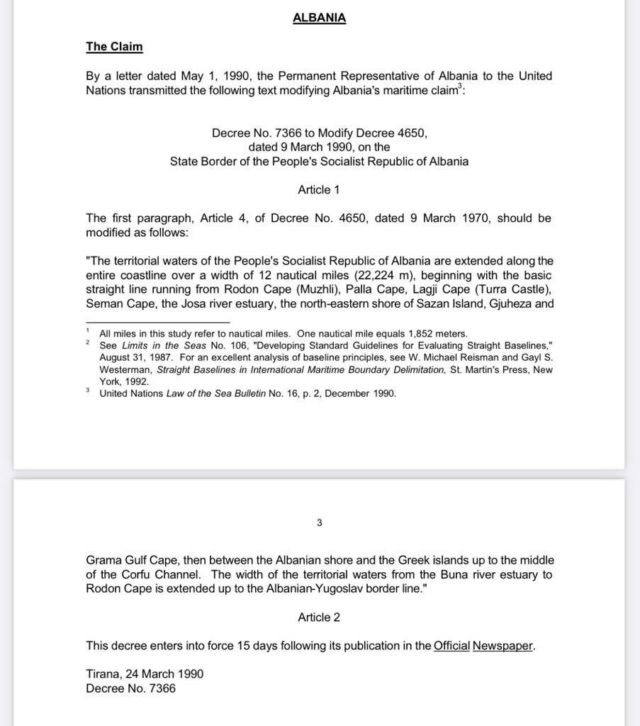 ALBANIA

The Claim

By a letter dated May 1, 1990, the Permanent Representative of Albania to the United Nations transmitted the following text modifying Albania's maritime claim$^3$:

Decree No. 7366 to Modify Decree 4650,
dated 9 March 1990, on the
State Border of the People's Socialist Republic of Albania

Article 1

The first paragraph, Article 4, of Decree No. 4650, dated 9 March 1970, should be modified as follows:

"The territorial waters of the People's Socialist Republic of Albania are extended along the entire coastline over a width of 12 nautical miles (22,224 m), beginning with the basic straight line running from Rodon Cape (Muzhli), Palla Cape, Lagji Cape (Turra Castle), Seman Cape, the Josa river estuary, the north-eastern shore of Sazan Island, Gjuheza and

$^1$ All miles in this study refer to nautical miles. One nautical mile equals 1,852 meters.
$^2$ See Limits in the Seas No. 106, "Developing Standard Guidelines for Evaluating Straight Baselines," August 31, 1987. For an excellent analysis of baseline principles, see W. Michael Reisman and Gayl S. Westerman, Straight Baselines in International Maritime Boundary Delimitation, St. Martin's Press, New York, 1992.
$^3$ United Nations Law of the Sea Bulletin No. 16, p. 2, December 1990.

3

Grama Gulf Cape, then between the Albanian shore and the Greek islands up to the middle of the Corfu Channel. The width of the territorial waters from the Buna river estuary to Rodon Cape is extended up to the Albanian-Yugoslav border line."

Article 2

This decree enters into force 15 days following its publication in the Official Newspaper.

Tirana, 24 March 1990
Decree No. 7366